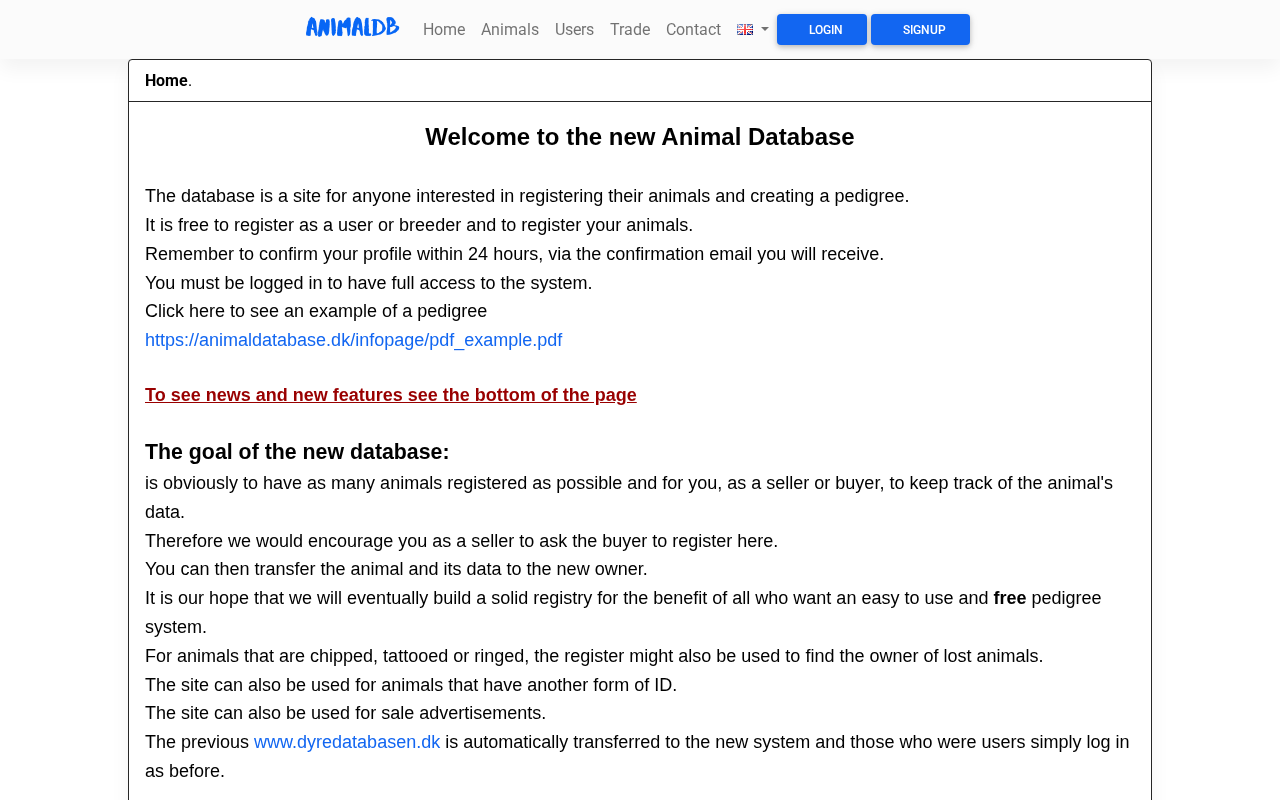 ANIMALDB Home Animals Users Trade Contact LOGIN SIGNUP

Home.

Welcome to the new Animal Database

The database is a site for anyone interested in registering their animals and creating a pedigree.
It is free to register as a user or breeder and to register your animals.
Remember to confirm your profile within 24 hours, via the confirmation email you will receive.
You must be logged in to have full access to the system.
Click here to see an example of a pedigree
https://animaldatabase.dk/infopage/pdf_example.pdf

To see news and new features see the bottom of the page

The goal of the new database:
is obviously to have as many animals registered as possible and for you, as a seller or buyer, to keep track of the animal's data.
Therefore we would encourage you as a seller to ask the buyer to register here.
You can then transfer the animal and its data to the new owner.
It is our hope that we will eventually build a solid registry for the benefit of all who want an easy to use and free pedigree system.
For animals that are chipped, tattooed or ringed, the register might also be used to find the owner of lost animals.
The site can also be used for animals that have another form of ID.
The site can also be used for sale advertisements.
The previous www.dyredatabasen.dk is automatically transferred to the new system and those who were users simply log in as before.